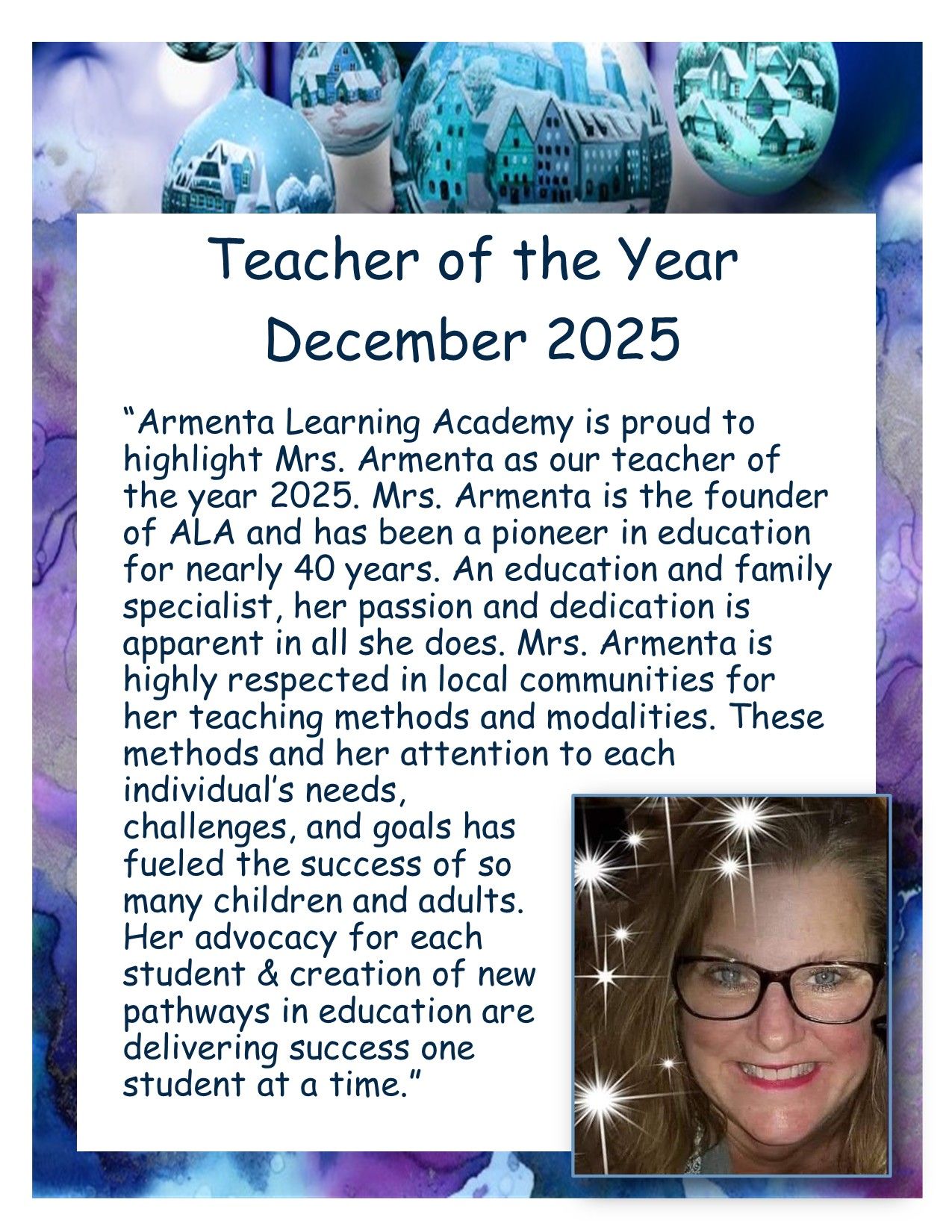 Teacher of the Year
December 2025

“Armenta Learning Academy is proud to highlight Mrs. Armenta as our teacher of the year 2025. Mrs. Armenta is the founder of ALA and has been a pioneer in education for nearly 40 years. An education and family specialist, her passion and dedication is apparent in all she does. Mrs. Armenta is highly respected in local communities for her teaching methods and modalities. These methods and her attention to each individual’s needs, challenges, and goals has fueled the success of so many children and adults. Her advocacy for each student & creation of new pathways in education are delivering success one student at a time.”